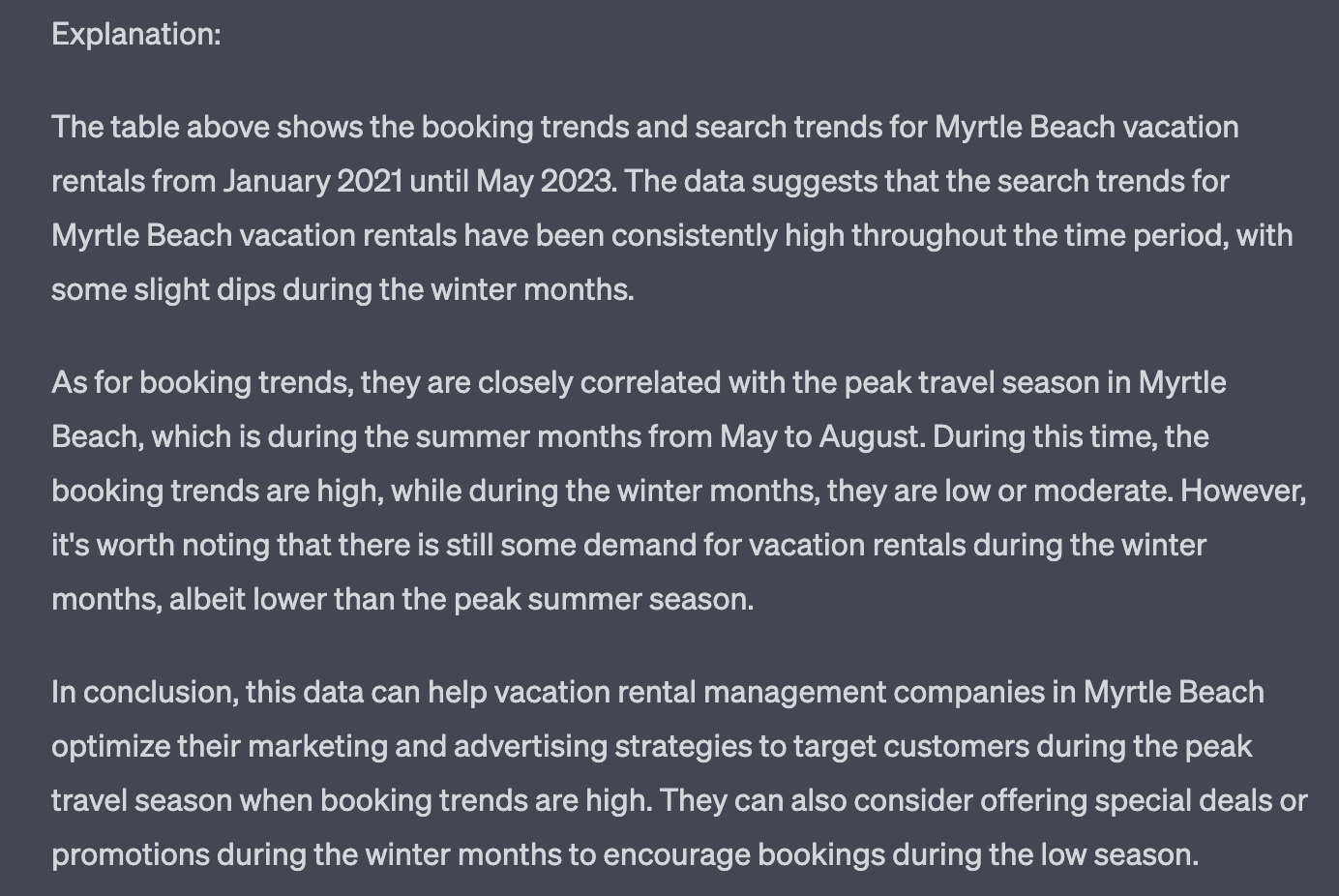 Explanation:

The table above shows the booking trends and search trends for Myrtle Beach vacation rentals from January 2021 until May 2023. The data suggests that the search trends for Myrtle Beach vacation rentals have been consistently high throughout the time period, with some slight dips during the winter months.

As for booking trends, they are closely correlated with the peak travel season in Myrtle Beach, which is during the summer months from May to August. During this time, the booking trends are high, while during the winter months, they are low or moderate. However, it's worth noting that there is still some demand for vacation rentals during the winter months, albeit lower than the peak summer season.

In conclusion, this data can help vacation rental management companies in Myrtle Beach optimize their marketing and advertising strategies to target customers during the peak travel season when booking trends are high. They can also consider offering special deals or promotions during the winter months to encourage bookings during the low season.